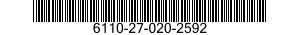 6110-27-020-2592